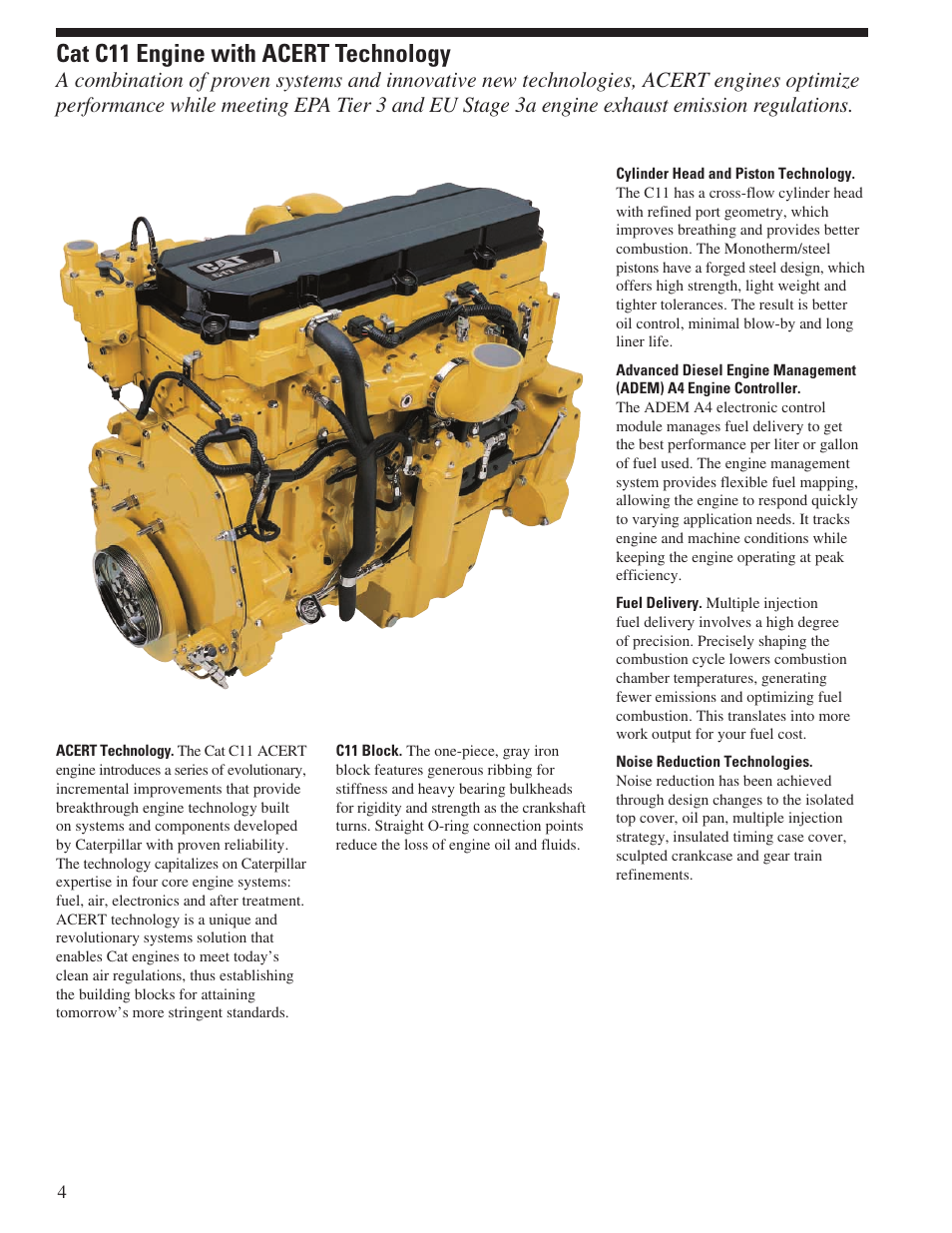 Cat C11 Engine with ACERT Technology

A combination of proven systems and innovative new technologies, ACERT engines optimize performance while meeting EPA Tier 3 and EU Stage 3a engine exhaust emission regulations.

CAT
C11

ACERT Technology. The Cat C11 ACERT engine introduces a series of evolutionary, incremental improvements that provide breakthrough engine technology built on systems and components developed by Caterpillar with proven reliability. The technology capitalizes on Caterpillar expertise in four core engine systems: fuel, air, electronics and after treatment. ACERT technology is a unique and revolutionary systems solution that enables Cat engines to meet today's clean air regulations, thus establishing the building blocks for attaining tomorrow's more stringent standards.

C11 Block. The one-piece, gray iron block features generous ribbing for stiffness and heavy bearing bulkheads for rigidity and strength as the crankshaft turns. Straight O-ring connection points reduce the loss of engine oil and fluids.

Cylinder Head and Piston Technology. The C11 has a cross-flow cylinder head with refined port geometry, which improves breathing and provides better combustion. The Monotherm/steel pistons have a forged steel design, which offers high strength, light weight and tighter tolerances. The result is better oil control, minimal blow-by and long liner life.

Advanced Diesel Engine Management (ADEM) A4 Engine Controller. The ADEM A4 electronic control module manages fuel delivery to get the best performance per liter or gallon of fuel used. The engine management system provides flexible fuel mapping, allowing the engine to respond quickly to varying application needs. It tracks engine and machine conditions while keeping the engine operating at peak efficiency.

Fuel Delivery. Multiple injection fuel delivery involves a high degree of precision. Precisely shaping the combustion cycle lowers combustion chamber temperatures, generating fewer emissions and optimizing fuel combustion. This translates into more work output for your fuel cost.

Noise Reduction Technologies. Noise reduction has been achieved through design changes to the isolated top cover, oil pan, multiple injection strategy, insulated timing case cover, sculpted crankcase and gear train refinements.

4